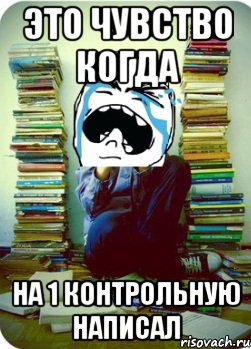 ЭТО ЧУВСТВО КОГДА

НА 1 КОНТРОЛЬНУЮ НАПИСАЛ

risovach.ru